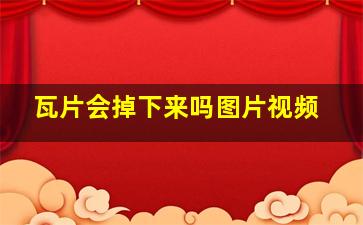 瓦片会掉下来吗图片视频